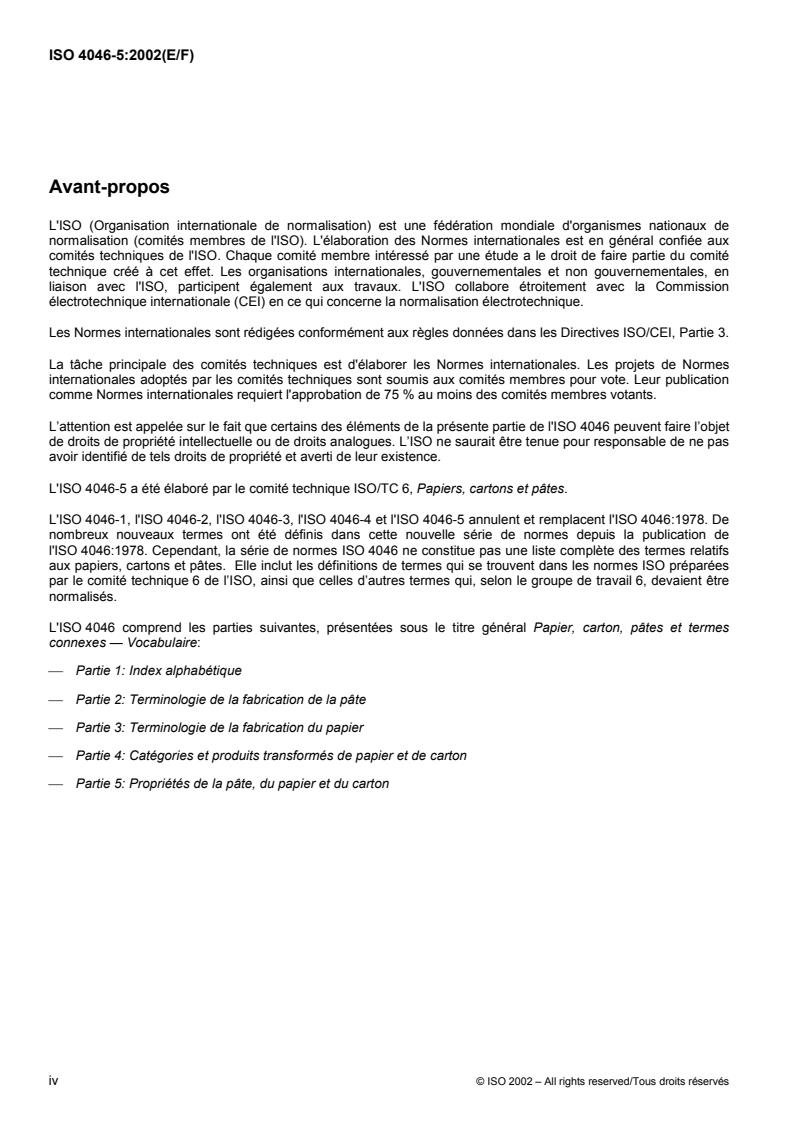 ISO 4046-5:2002(E/F)

Avant-propos

L'ISO (Organisation internationale de normalisation) est une fédération mondiale d'organismes nationaux de normalisation (comités membres de l'ISO). L'élaboration des Normes internationales est en général confiée aux comités techniques de l'ISO. Chaque comité membre intéressé par une étude a le droit de faire partie du comité technique créé à cet effet. Les organisations internationales, gouvernementales et non gouvernementales, en liaison avec l'ISO, participent également aux travaux. L'ISO collabore étroitement avec la Commission électrotechnique internationale (CEI) en ce qui concerne la normalisation électrotechnique.

Les Normes internationales sont rédigées conformément aux règles données dans les Directives ISO/CEI, Partie 3.

La tâche principale des comités techniques est d'élaborer les Normes internationales. Les projets de Normes internationales adoptés par les comités techniques sont soumis aux comités membres pour vote. Leur publication comme Normes internationales requiert l'approbation de 75 % au moins des comités membres votants.

L'attention est appelée sur le fait que certains des éléments de la présente partie de l'ISO 4046 peuvent faire l'objet de droits de propriété intellectuelle ou de droits analogues. L'ISO ne saurait être tenue pour responsable de ne pas avoir identifié de tels droits de propriété et averti de leur existence.

L'ISO 4046-5 a été élaboré par le comité technique ISO/TC 6, Papiers, cartons et pâtes.

L'ISO 4046-1, l'ISO 4046-2, l'ISO 4046-3, l'ISO 4046-4 et l'ISO 4046-5 annulent et remplacent l'ISO 4046:1978. De nombreux nouveaux termes ont été définis dans cette nouvelle série de normes depuis la publication de l'ISO 4046:1978. Cependant, la série de normes ISO 4046 ne constitue pas une liste complète des termes relatifs aux papiers, cartons et pâtes. Elle inclut les définitions de termes qui se trouvent dans les normes ISO préparées par le comité technique 6 de l'ISO, ainsi que celles d'autres termes qui, selon le groupe de travail 6, devaient être normalisés.

L'ISO 4046 comprend les parties suivantes, présentées sous le titre général Papier, carton, pâtes et termes connexes — Vocabulaire:

— Partie 1: Index alphabétique

— Partie 2: Terminologie de la fabrication de la pâte

— Partie 3: Terminologie de la fabrication du papier

— Partie 4: Catégories et produits transformés de papier et de carton

— Partie 5: Propriétés de la pâte, du papier et du carton

iv

© ISO 2002 – All rights reserved/Tous droits réservés